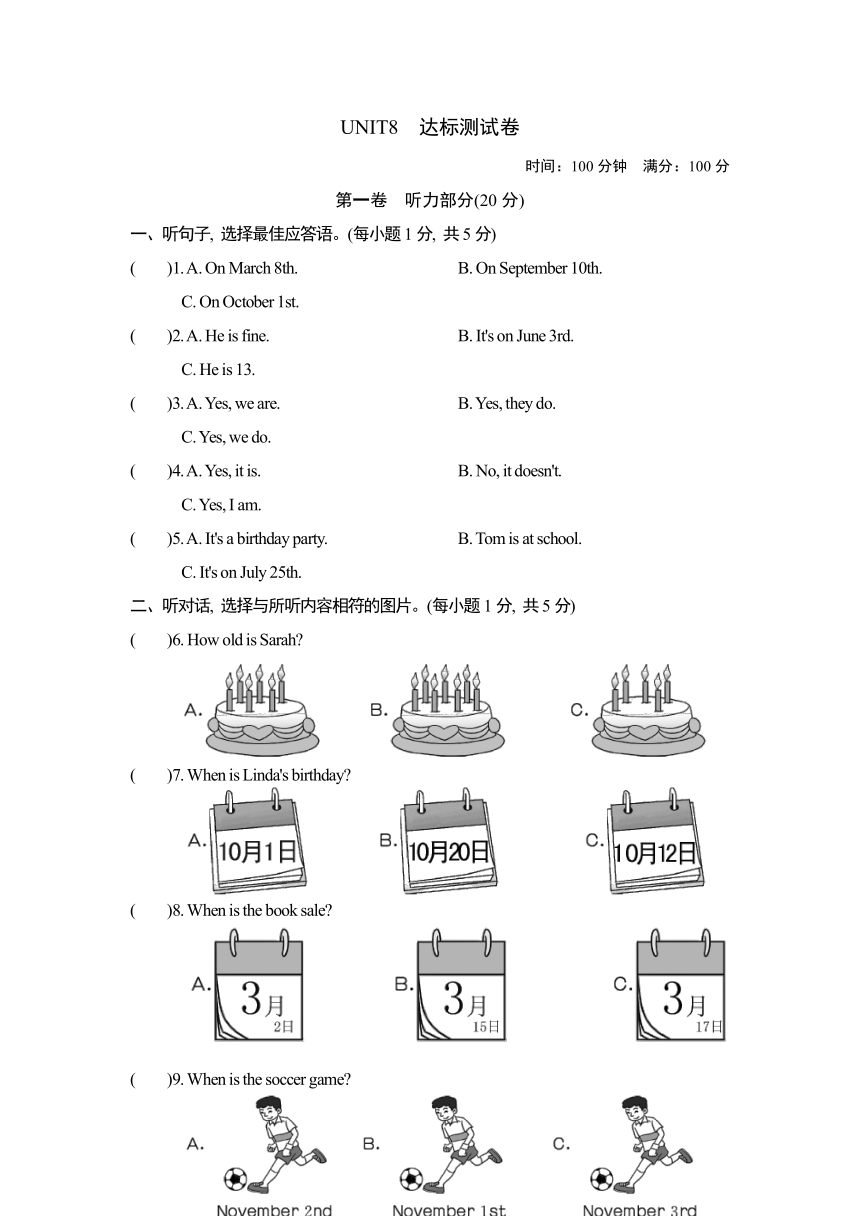 UNIT8 达标测试卷

时间：100 分钟 满分：100 分

第一卷 听力部分(20 分)

一、听句子, 选择最佳应答语。(每小题 1 分, 共 5 分)

( )1. A. On March 8th. B. On September 10th. C. On October 1st.

( )2. A. He is fine. B. It's on June 3rd. C. He is 13.

( )3. A. Yes, we are. B. Yes, they do. C. Yes, we do.

( )4. A. Yes, it is. B. No, it doesn't. C. Yes, I am.

( )5. A. It's a birthday party. B. Tom is at school. C. It's on July 25th.

二、听对话, 选择与所听内容相符的图片。(每小题 1 分, 共 5 分)

( )6. How old is Sarah?

A. B. C.

( )7. When is Linda's birthday?

A. 10月1日 B. 10月20日 C. 10月12日

( )8. When is the book sale?

A. 3月 2日 B. 3月 15日 C. 3月 17日

( )9. When is the soccer game?

A. November 2nd B. November 1st C. November 3rd